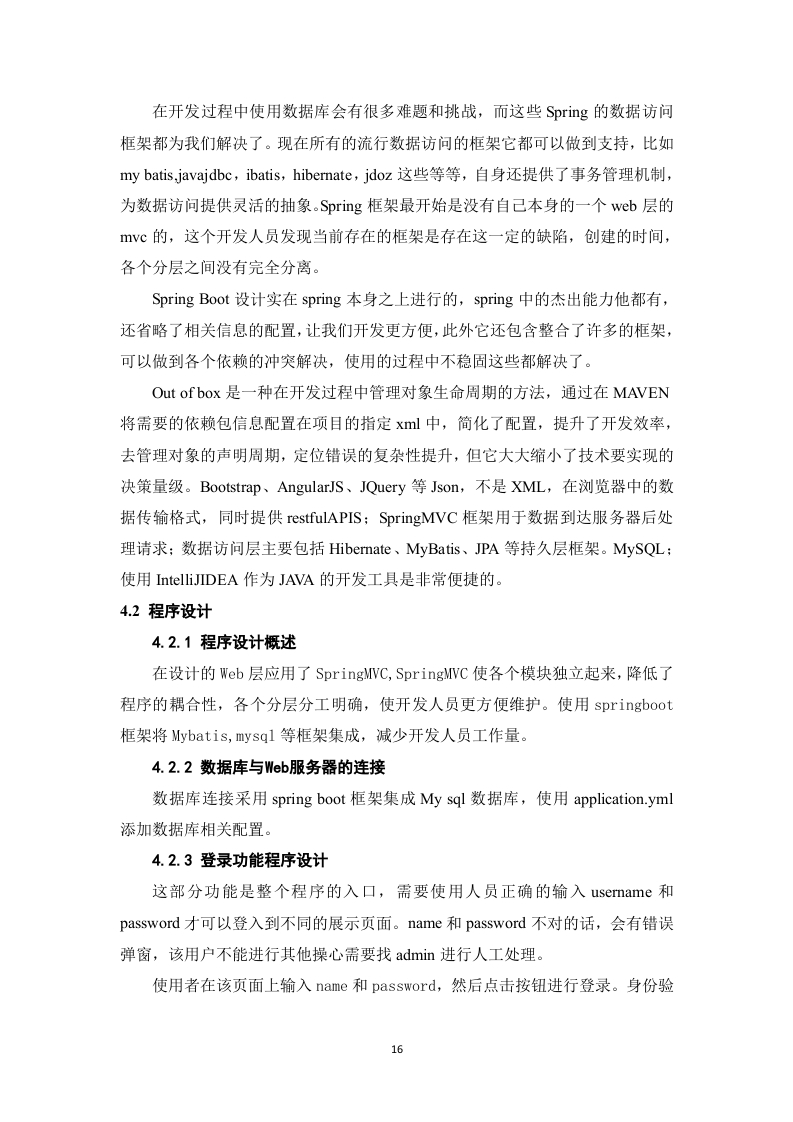 在开发过程中使用数据库会有很多难题和挑战，而这些 Spring 的数据访问框架都为我们解决了。现在所有的流行数据访问的框架它都可以做到支持，比如 my batis,javajdbc，ibatis，hibernate，jdoz 这些等等，自身还提供了事务管理机制，为数据访问提供灵活的抽象。Spring 框架最开始是没有自己本身的一个 web 层的 mvc 的，这个开发人员发现当前存在的框架是存在这一定的缺陷，创建的时间，各个分层之间没有完全分离。

Spring Boot 设计实在 spring 本身之上进行的，spring 中的杰出能力他都有，还省略了相关信息的配置，让我们开发更方便，此外它还包含整合了许多的框架，可以做到各个依赖的冲突解决，使用的过程中不稳固这些都解决了。

Out of box 是一种在开发过程中管理对象生命周期的方法，通过在 MAVEN 将需要的依赖包信息配置在项目的指定 xml 中，简化了配置，提升了开发效率，去管理对象的声明周期，定位错误的复杂性提升，但它大大缩小了技术要实现的决策量级。Bootstrap、AngularJS、JQuery 等 Json，不是 XML，在浏览器中的数据传输格式，同时提供 restfulAPIS；SpringMVC 框架用于数据到达服务器后处理请求；数据访问层主要包括 Hibernate、MyBatis、JPA 等持久层框架。MySQL；使用 IntelliJIDEA 作为 JAVA 的开发工具是非常便捷的。

4.2 程序设计

4.2.1 程序设计概述

在设计的 Web 层应用了 SpringMVC,SpringMVC 使各个模块独立起来，降低了程序的耦合性，各个分层分工明确，使开发人员更方便维护。使用 springboot 框架将 Mybatis,mysql 等框架集成，减少开发人员工作量。

4.2.2 数据库与Web服务器的连接

数据库连接采用 spring boot 框架集成 My sql 数据库，使用 application.yml 添加数据库相关配置。

4.2.3 登录功能程序设计

这部分功能是整个程序的入口，需要使用人员正确的输入 username 和 password 才可以登入到不同的展示页面。name 和 password 不对的话，会有错误弹窗，该用户不能进行其他操心需要找 admin 进行人工处理。

使用者在该页面上输入 name 和 password，然后点击按钮进行登录。身份验

16